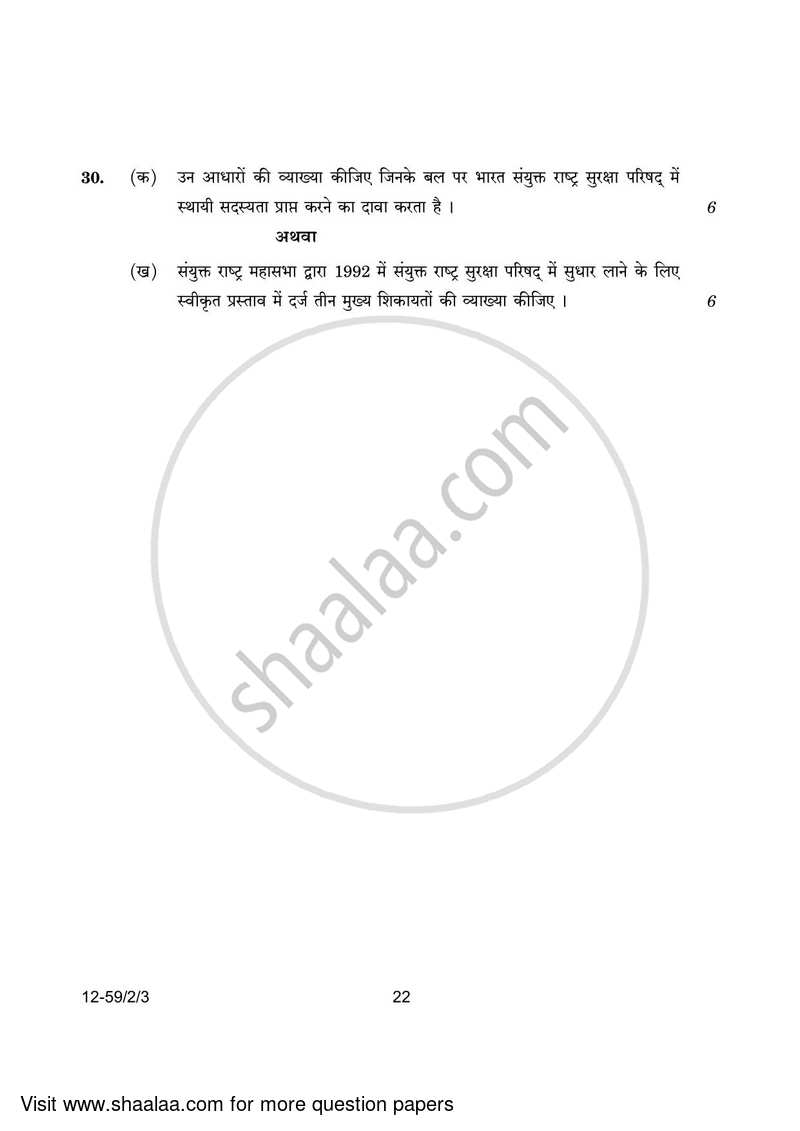 30. (क) उन आधारों की व्याख्या कीजिए जिनके बल पर भारत संयुक्त राष्ट्र सुरक्षा परिषद् में स्थायी सदस्यता प्राप्त करने का दावा करता है । 6

अथवा

(ख) संयुक्त राष्ट्र महासभा द्वारा 1992 में संयुक्त राष्ट्र सुरक्षा परिषद् में सुधार लाने के लिए स्वीकृत प्रस्ताव में दर्ज तीन मुख्य शिकायतों की व्याख्या कीजिए । 6

shaalaa.com

12-59/2/3

22

Visit www.shaalaa.com for more question papers